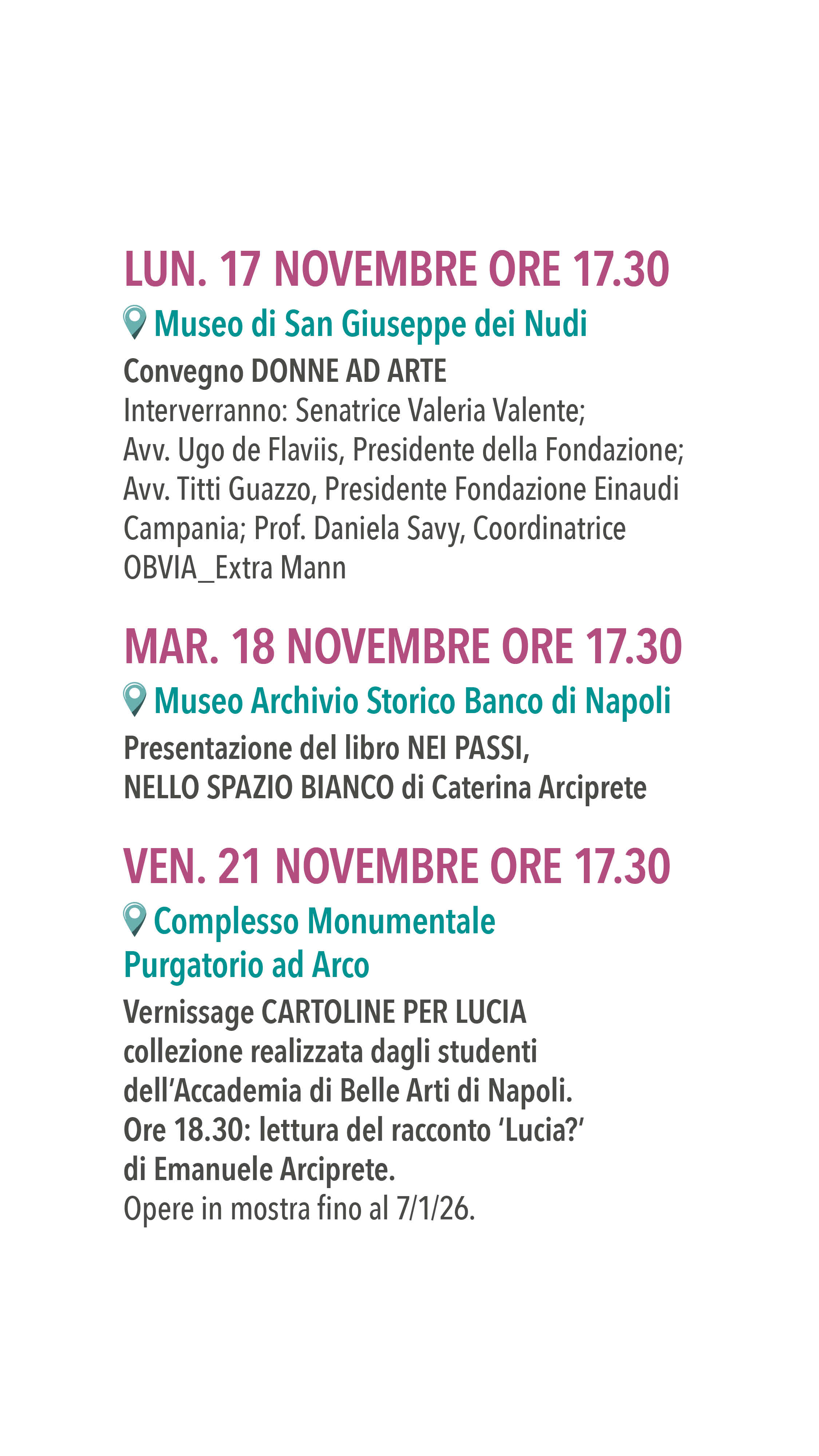 LUN. 17 NOVEMBRE ORE 17.30

Museo di San Giuseppe dei Nudi

Convegno DONNE AD ARTE
Interverranno: Senatrice Valeria Valente; Avv. Ugo de Flaviis, Presidente della Fondazione; Avv. Titti Guazzo, Presidente Fondazione Einaudi Campania; Prof. Daniela Savy, Coordinatrice OBVIA_Extra Mann

MAR. 18 NOVEMBRE ORE 17.30

Museo Archivio Storico Banco di Napoli

Presentazione del libro NEI PASSI, NELLO SPAZIO BIANCO di Caterina Arciprete

VEN. 21 NOVEMBRE ORE 17.30

Complesso Monumentale Purgatorio ad Arco

Vernissage CARTOLINE PER LUCIA collezione realizzata dagli studenti dell'Accademia di Belle Arti di Napoli. Ore 18.30: lettura del racconto 'Lucia?' di Emanuele Arciprete.
Opere in mostra fino al 7/1/26.